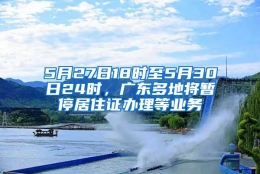 5月27日18时至5月30日24时，广东多地将暂停居住证办理等业务